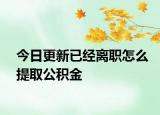 今日更新已经离职怎么提取公积金